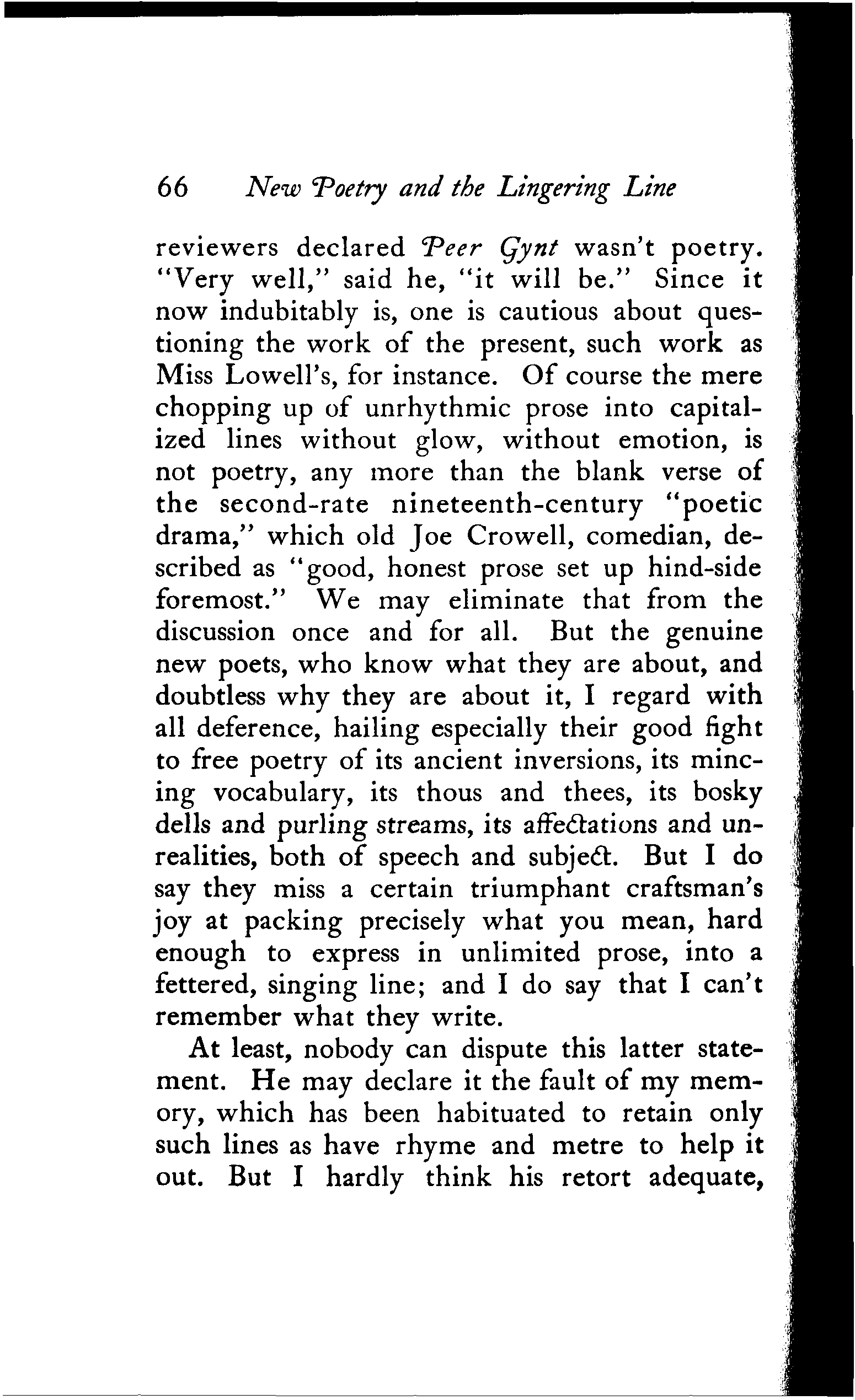 66 New Poetry and the Lingering Line

reviewers declared Peer Gynt wasn't poetry. "Very well," said he, "it will be." Since it now indubitably is, one is cautious about questioning the work of the present, such work as Miss Lowell's, for instance. Of course the mere chopping up of unrhythmic prose into capitalized lines without glow, without emotion, is not poetry, any more than the blank verse of the second-rate nineteenth-century "poetic drama," which old Joe Crowell, comedian, described as "good, honest prose set up hind-side foremost." We may eliminate that from the discussion once and for all. But the genuine new poets, who know what they are about, and doubtless why they are about it, I regard with all deference, hailing especially their good fight to free poetry of its ancient inversions, its mincing vocabulary, its thous and thees, its bosky dells and purling streams, its affectations and unrealities, both of speech and subject. But I do say they miss a certain triumphant craftsman's joy at packing precisely what you mean, hard enough to express in unlimited prose, into a fettered, singing line; and I do say that I can't remember what they write.

At least, nobody can dispute this latter statement. He may declare it the fault of my memory, which has been habituated to retain only such lines as have rhyme and metre to help it out. But I hardly think his retort adequate,